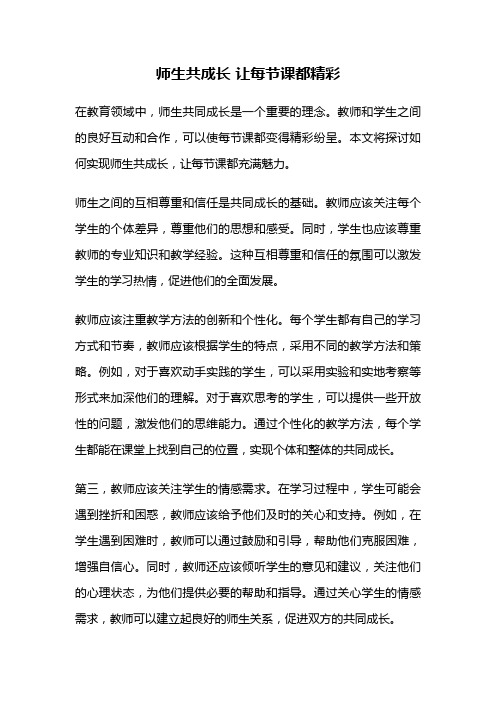 师生共成长 让每节课都精彩

在教育领域中，师生共同成长是一个重要的理念。教师和学生之间的良好互动和合作，可以使每节课都变得精彩纷呈。本文将探讨如何实现师生共成长，让每节课都充满魅力。

师生之间的互相尊重和信任是共同成长的基础。教师应该关注每个学生的个体差异，尊重他们的思想和感受。同时，学生也应该尊重教师的专业知识和教学经验。这种互相尊重和信任的氛围可以激发学生的学习热情，促进他们的全面发展。

教师应该注重教学方法的创新和个性化。每个学生都有自己的学习方式和节奏，教师应该根据学生的特点，采用不同的教学方法和策略。例如，对于喜欢动手实践的学生，可以采用实验和实地考察等形式来加深他们的理解。对于喜欢思考的学生，可以提供一些开放性的问题，激发他们的思维能力。通过个性化的教学方法，每个学生都能在课堂上找到自己的位置，实现个体和整体的共同成长。

第三，教师应该关注学生的情感需求。在学习过程中，学生可能会遇到挫折和困惑，教师应该给予他们及时的关心和支持。例如，在学生遇到困难时，教师可以通过鼓励和引导，帮助他们克服困难，增强自信心。同时，教师还应该倾听学生的意见和建议，关注他们的心理状态，为他们提供必要的帮助和指导。通过关心学生的情感需求，教师可以建立起良好的师生关系，促进双方的共同成长。